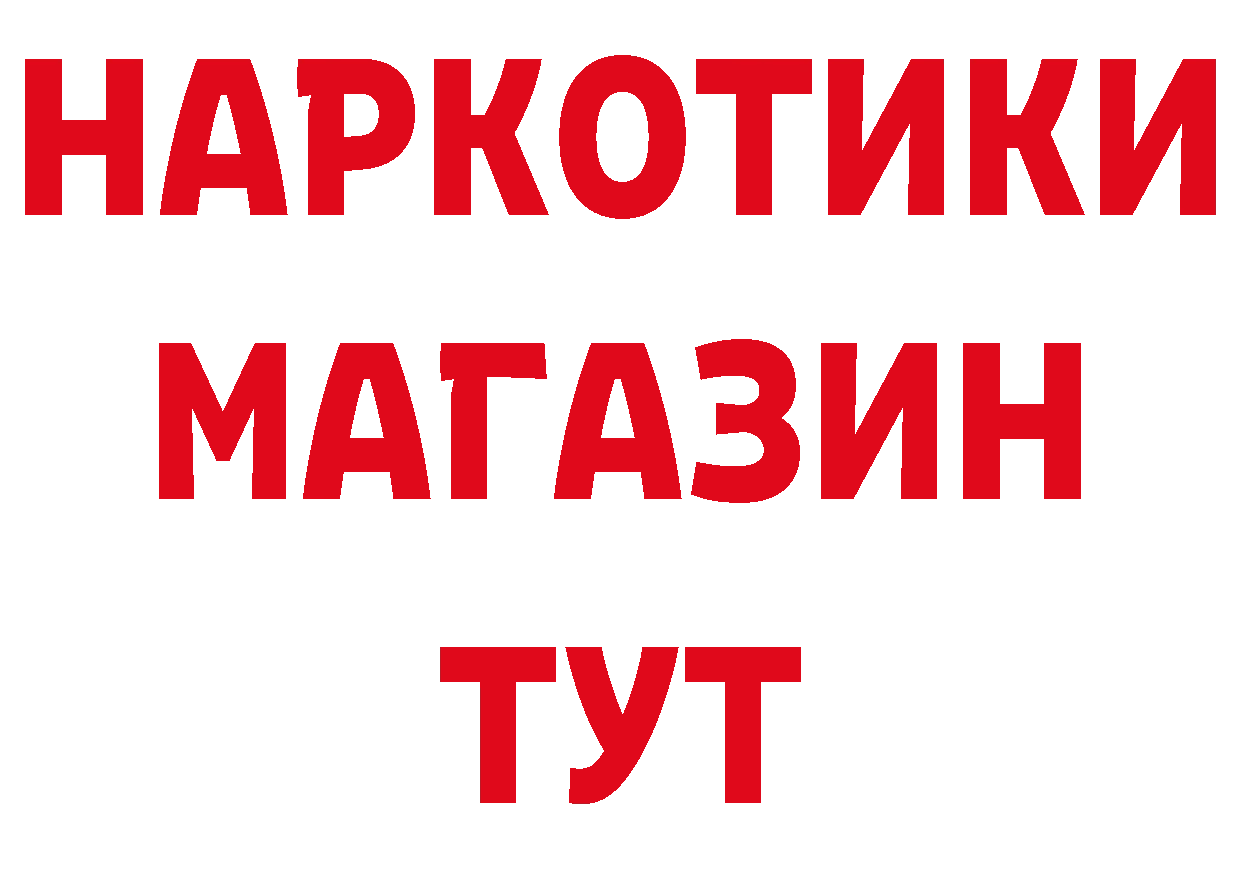 НАРКОТИКИ
МАГАЗИН
ТУТ